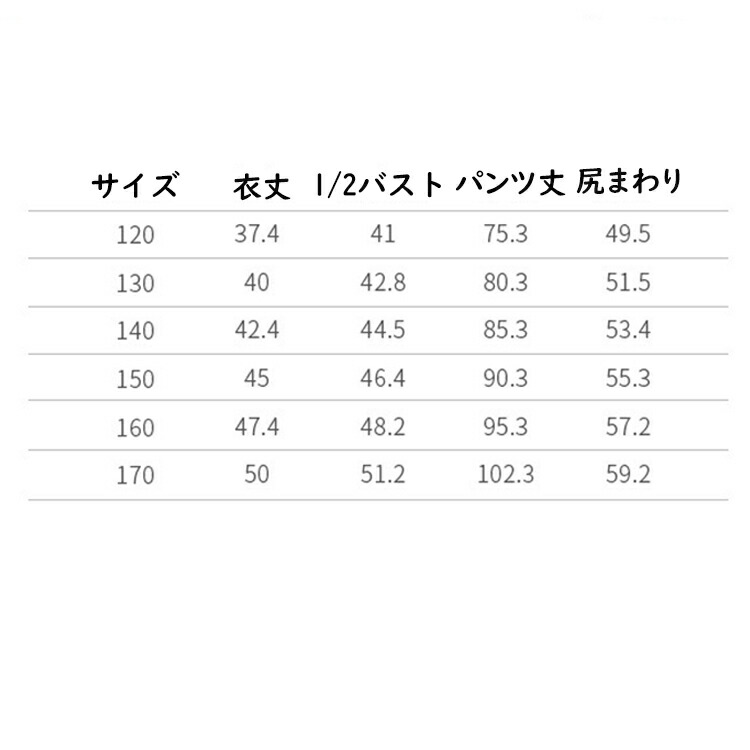 | サイズ | 衣丈 | 1/2バスト | パンツ丈 | 尻まわり |
|---|---|---|---|---|
| 120 | 37.4 | 41 | 75.3 | 49.5 |
| 130 | 40 | 42.8 | 80.3 | 51.5 |
| 140 | 42.4 | 44.5 | 85.3 | 53.4 |
| 150 | 45 | 46.4 | 90.3 | 55.3 |
| 160 | 47.4 | 48.2 | 95.3 | 57.2 |
| 170 | 50 | 51.2 | 102.3 | 59.2 |